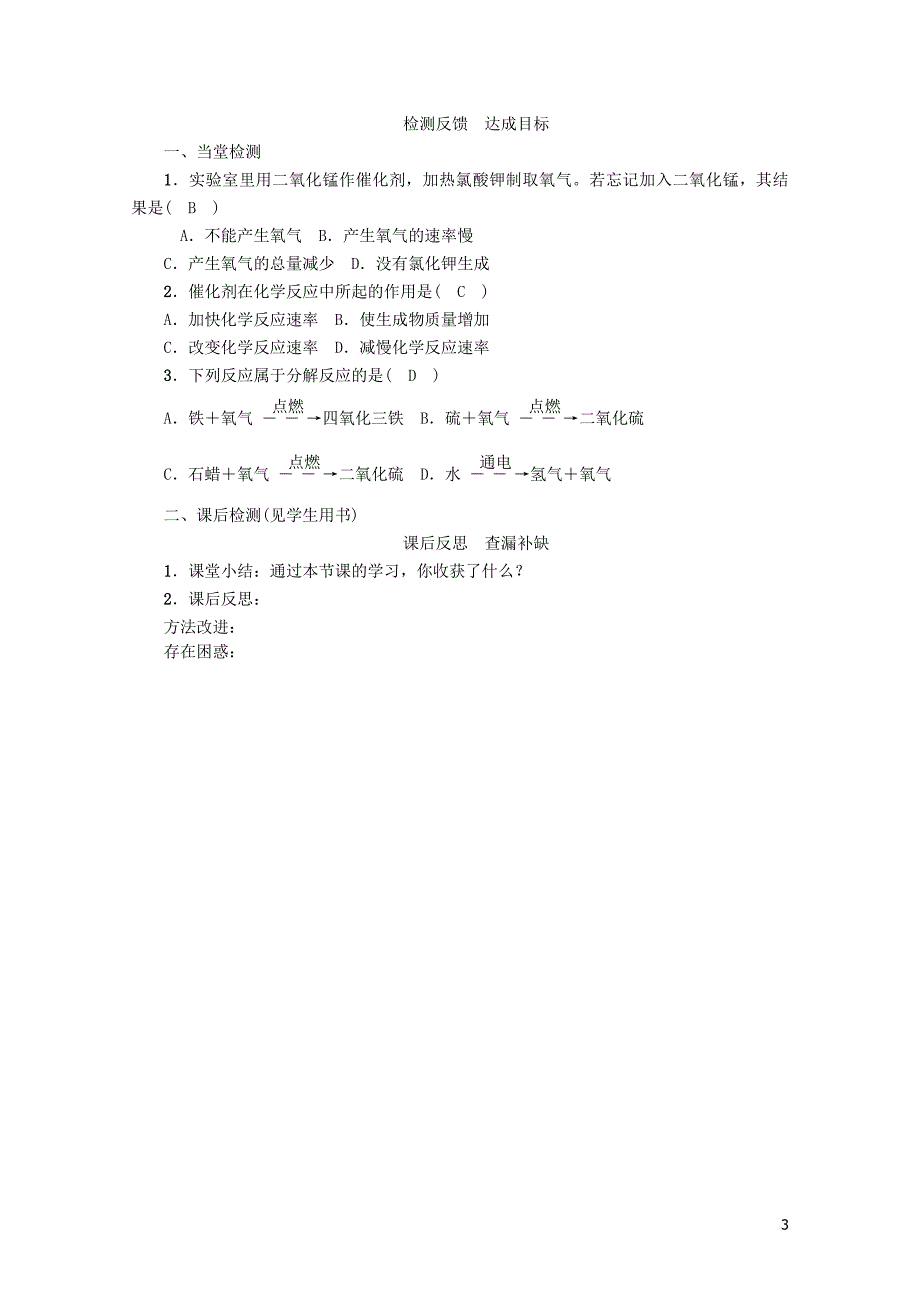 检测反馈　达成目标

一、当堂检测

1．实验室里用二氧化锰作催化剂，加热氯酸钾制取氧气。若忘记加入二氧化锰，其结果是(　B　)

A．不能产生氧气　B．产生氧气的速率慢

C．产生氧气的总量减少　D．没有氯化钾生成

2．催化剂在化学反应中所起的作用是(　C　)

A．加快化学反应速率　B．使生成物质量增加

C．改变化学反应速率　D．减慢化学反应速率

3．下列反应属于分解反应的是(　D　)

A．铁＋氧气 $\xrightarrow{点燃}$ 四氧化三铁　B．硫＋氧气 $\xrightarrow{点燃}$ 二氧化硫

C．石蜡＋氧气 $\xrightarrow{点燃}$ 二氧化硫　D．水 $\xrightarrow{通电}$ 氢气＋氧气

二、课后检测(见学生用书)

课后反思　查漏补缺

1．课堂小结：通过本节课的学习，你收获了什么？

2．课后反思：

方法改进：

存在困惑：

3